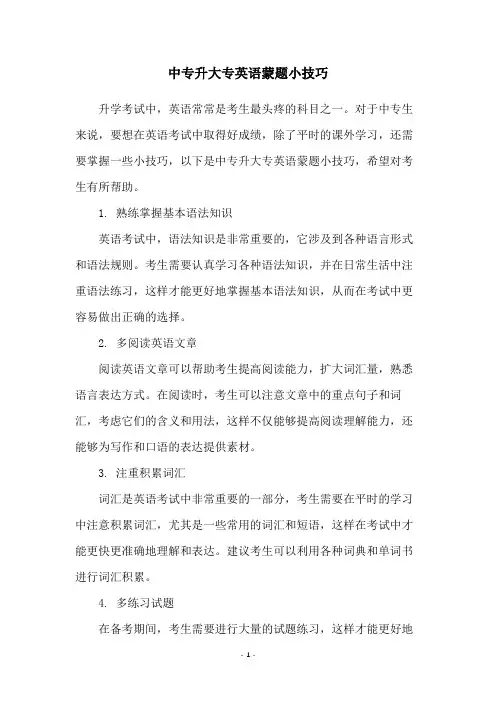 中专升大专英语蒙题小技巧

升学考试中，英语常常是考生最头疼的科目之一。对于中专生来说，要想在英语考试中取得好成绩，除了平时的课外学习，还需要掌握一些小技巧，以下是中专升大专英语蒙题小技巧，希望对考生有所帮助。

1. 熟练掌握基本语法知识

英语考试中，语法知识是非常重要的，它涉及到各种语言形式和语法规则。考生需要认真学习各种语法知识，并在日常生活中注重语法练习，这样才能更好地掌握基本语法知识，从而在考试中更容易做出正确的选择。

2. 多阅读英语文章

阅读英语文章可以帮助考生提高阅读能力，扩大词汇量，熟悉语言表达方式。在阅读时，考生可以注意文章中的重点句子和词汇，考虑它们的含义和用法，这样不仅能够提高阅读理解能力，还能够为写作和口语的表达提供素材。

3. 注重积累词汇

词汇是英语考试中非常重要的一部分，考生需要在平时的学习中注意积累词汇，尤其是一些常用的词汇和短语，这样在考试中才能更快更准确地理解和表达。建议考生可以利用各种词典和单词书进行词汇积累。

4. 多练习试题

在备考期间，考生需要进行大量的试题练习，这样才能更好地

- 1 -